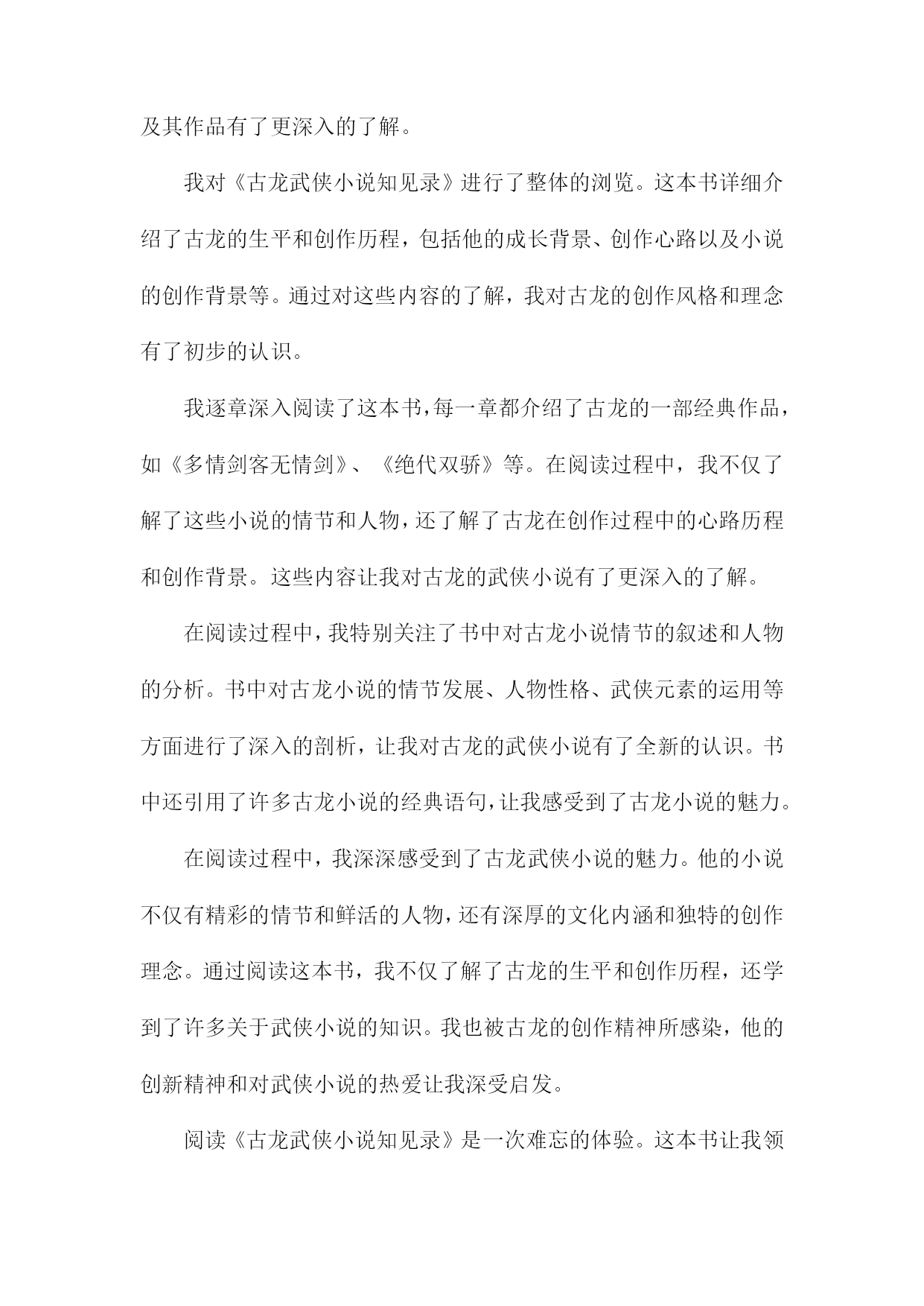 及其作品有了更深入的了解。

我对《古龙武侠小说知见录》进行了整体的浏览。这本书详细介绍了古龙的生平和创作历程，包括他的成长背景、创作心路以及小说的创作背景等。通过对这些内容的了解，我对古龙的创作风格和理念有了初步的认识。

我逐章深入阅读了这本书，每一章都介绍了古龙的一部经典作品，如《多情剑客无情剑》、《绝代双骄》等。在阅读过程中，我不仅了解了这些小说的情节和人物，还了解了古龙在创作过程中的心路历程和创作背景。这些内容让我对古龙的武侠小说有了更深入的了解。

在阅读过程中，我特别关注了书中对古龙小说情节的叙述和人物的分析。书中对古龙小说的情节发展、人物性格、武侠元素的运用等方面进行了深入的剖析，让我对古龙的武侠小说有了全新的认识。书中还引用了许多古龙小说的经典语句，让我感受到了古龙小说的魅力。

在阅读过程中，我深深感受到了古龙武侠小说的魅力。他的小说不仅有精彩的情节和鲜活的人物，还有深厚的文化内涵和独特的创作理念。通过阅读这本书，我不仅了解了古龙的生平和创作历程，还学到了许多关于武侠小说的知识。我也被古龙的创作精神所感染，他的创新精神和对武侠小说的热爱让我深受启发。

阅读《古龙武侠小说知见录》是一次难忘的体验。这本书让我领